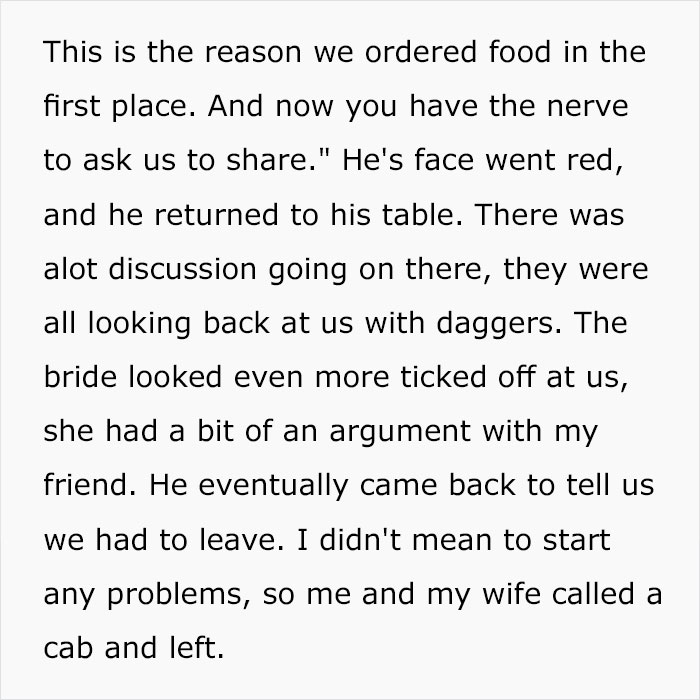 This is the reason we ordered food in the first place. And now you have the nerve to ask us to share." He's face went red, and he returned to his table. There was alot discussion going on there, they were all looking back at us with daggers. The bride looked even more ticked off at us, she had a bit of an argument with my friend. He eventually came back to tell us we had to leave. I didn't mean to start any problems, so me and my wife called a cab and left.